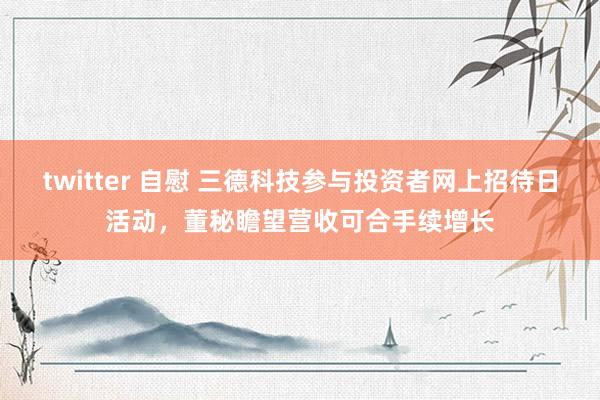 twitter 自慰 三德科技参与投资者网上招待日活动，董秘瞻望营收可合手续增长